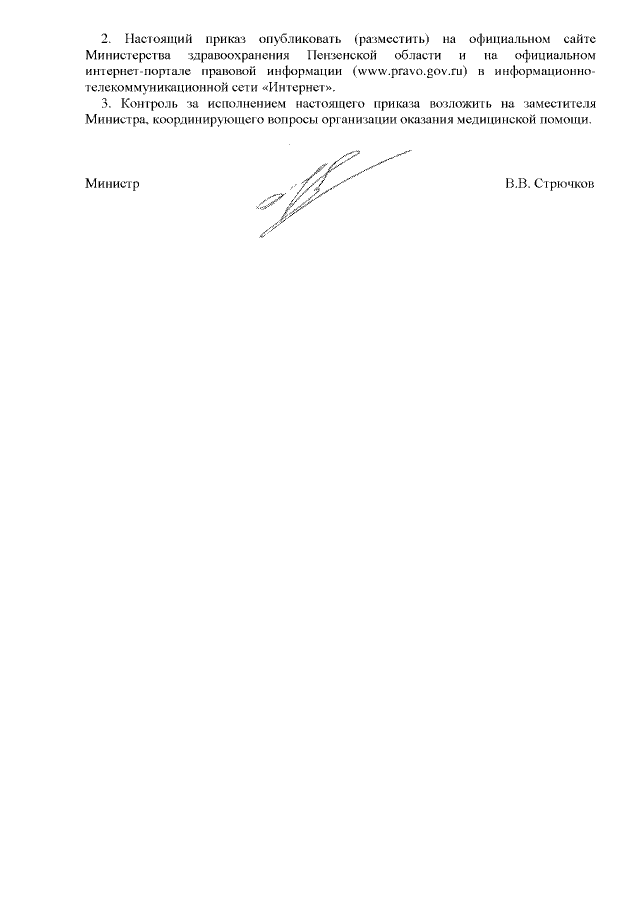 2. Настоящий приказ опубликовать (разместить) на официальном сайте Министерства здравоохранения Пензенской области и на официальном интернет-портале правовой информации (www.pravo.gov.ru) в информационно-телекоммуникационной сети «Интернет».

3. Контроль за исполнением настоящего приказа возложить на заместителя Министра, координирующего вопросы организации оказания медицинской помощи.

Министр

В.В. Стрючков